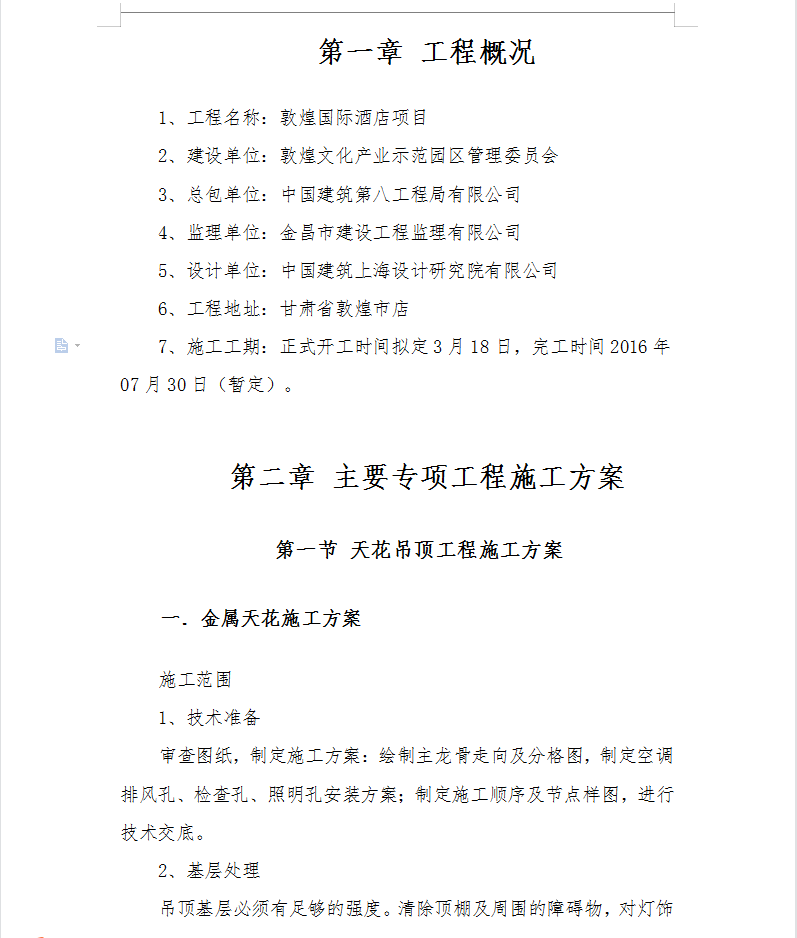 第一章 工程概况

1、工程名称：敦煌国际酒店项目

2、建设单位：敦煌文化产业示范园区管理委员会

3、总包单位：中国建筑第八工程局有限公司

4、监理单位：金昌市建设工程监理有限公司

5、设计单位：中国建筑上海设计研究院有限公司

6、工程地址：甘肃省敦煌市店

7、施工工期：正式开工时间拟定3月18日，完工时间2016年07月30日（暂定）。

第二章 主要专项工程施工方案

第一节 天花吊顶工程施工方案

一．金属天花施工方案

施工范围

1、技术准备

审查图纸，制定施工方案：绘制主龙骨走向及分格图，制定空调排风孔、检查孔、照明孔安装方案；制定施工顺序及节点样图，进行技术交底。

2、基层处理

吊顶基层必须有足够的强度。清除顶棚及周围的障碍物，对灯饰